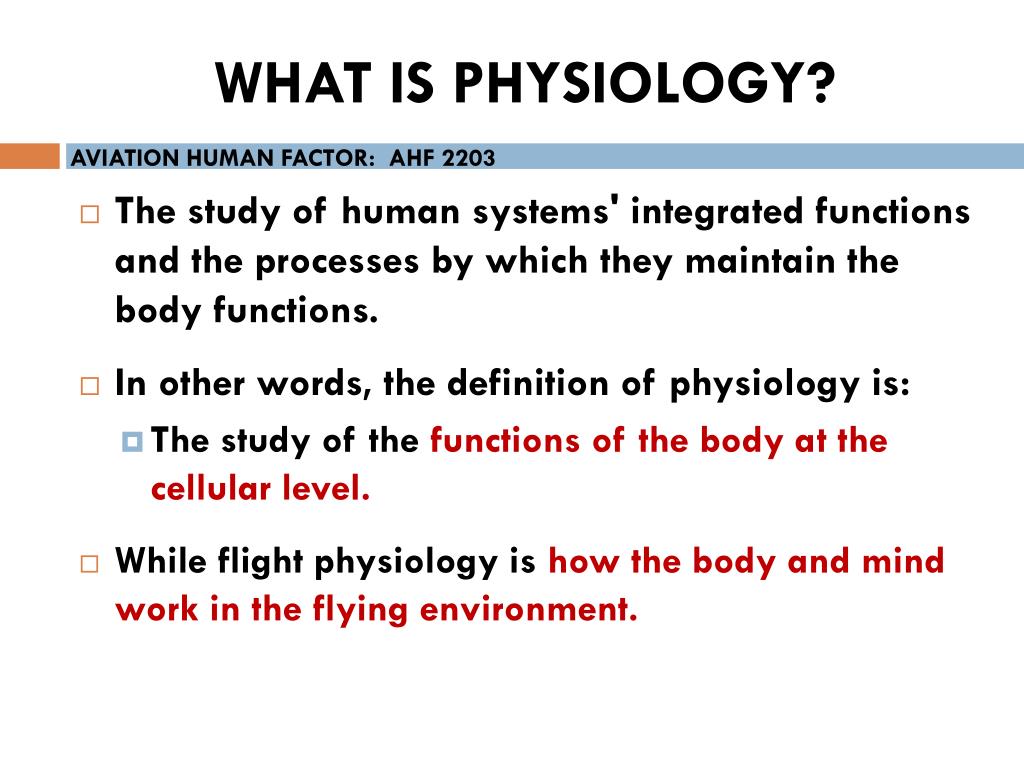 WHAT IS PHYSIOLOGY?

AVIATION HUMAN FACTOR: AHF 2203

The study of human systems' integrated functions and the processes by which they maintain the body functions.

In other words, the definition of physiology is:

The study of the functions of the body at the cellular level.

While flight physiology is how the body and mind work in the flying environment.